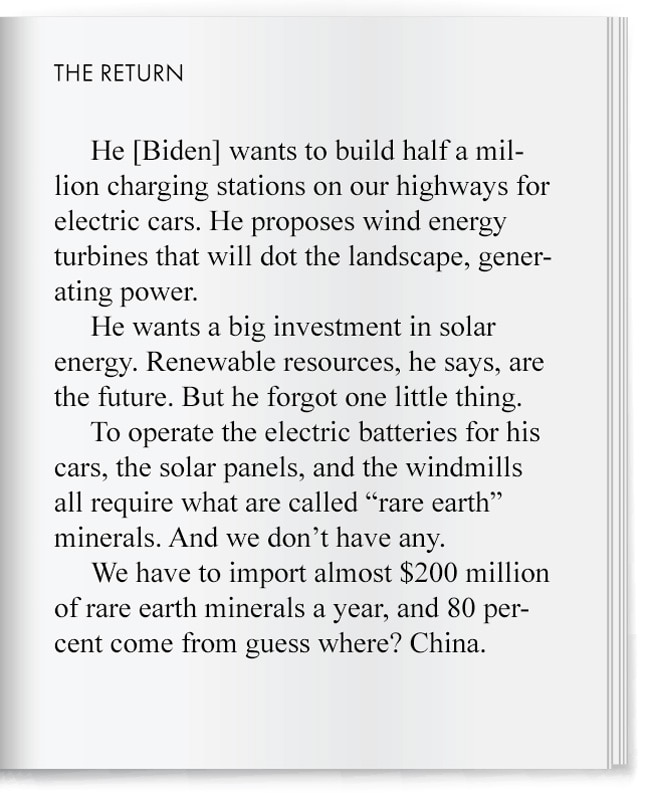 THE RETURN

He [Biden] wants to build half a million charging stations on our highways for electric cars. He proposes wind energy turbines that will dot the landscape, generating power.

He wants a big investment in solar energy. Renewable resources, he says, are the future. But he forgot one little thing.

To operate the electric batteries for his cars, the solar panels, and the windmills all require what are called “rare earth” minerals. And we don’t have any.

We have to import almost \$200 million of rare earth minerals a year, and 80 percent come from guess where? China.